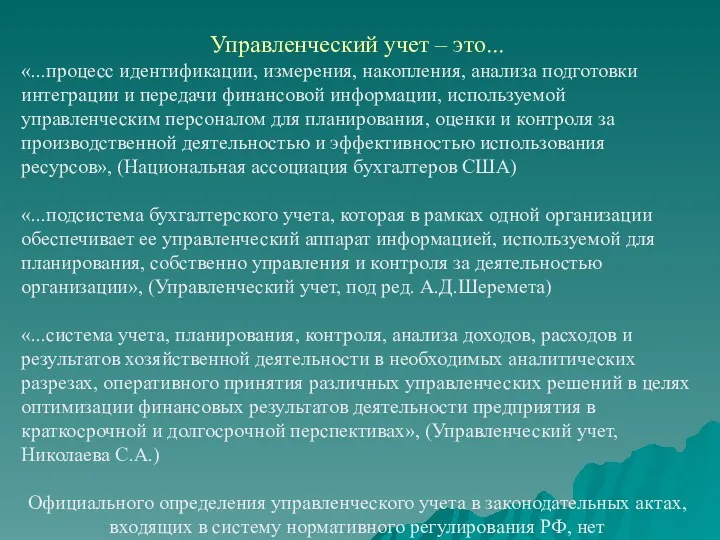 Управленческий учет – это...

«...процесс идентификации, измерения, накопления, анализа подготовки интеграции и передачи финансовой информации, используемой управленческим персоналом для планирования, оценки и контроля за производственной деятельностью и эффективностью использования ресурсов», (Национальная ассоциация бухгалтеров США)

«...подсистема бухгалтерского учета, которая в рамках одной организации обеспечивает ее управленческий аппарат информацией, используемой для планирования, собственно управления и контроля за деятельностью организации», (Управленческий учет, под ред. А.Д.Шеремета)

«...система учета, планирования, контроля, анализа доходов, расходов и результатов хозяйственной деятельности в необходимых аналитических разрезах, оперативного принятия различных управленческих решений в целях оптимизации финансовых результатов деятельности предприятия в краткосрочной и долгосрочной перспективах», (Управленческий учет, Николаева С.А.)

Официального определения управленческого учета в законодательных актах, входящих в систему нормативного регулирования РФ, нет